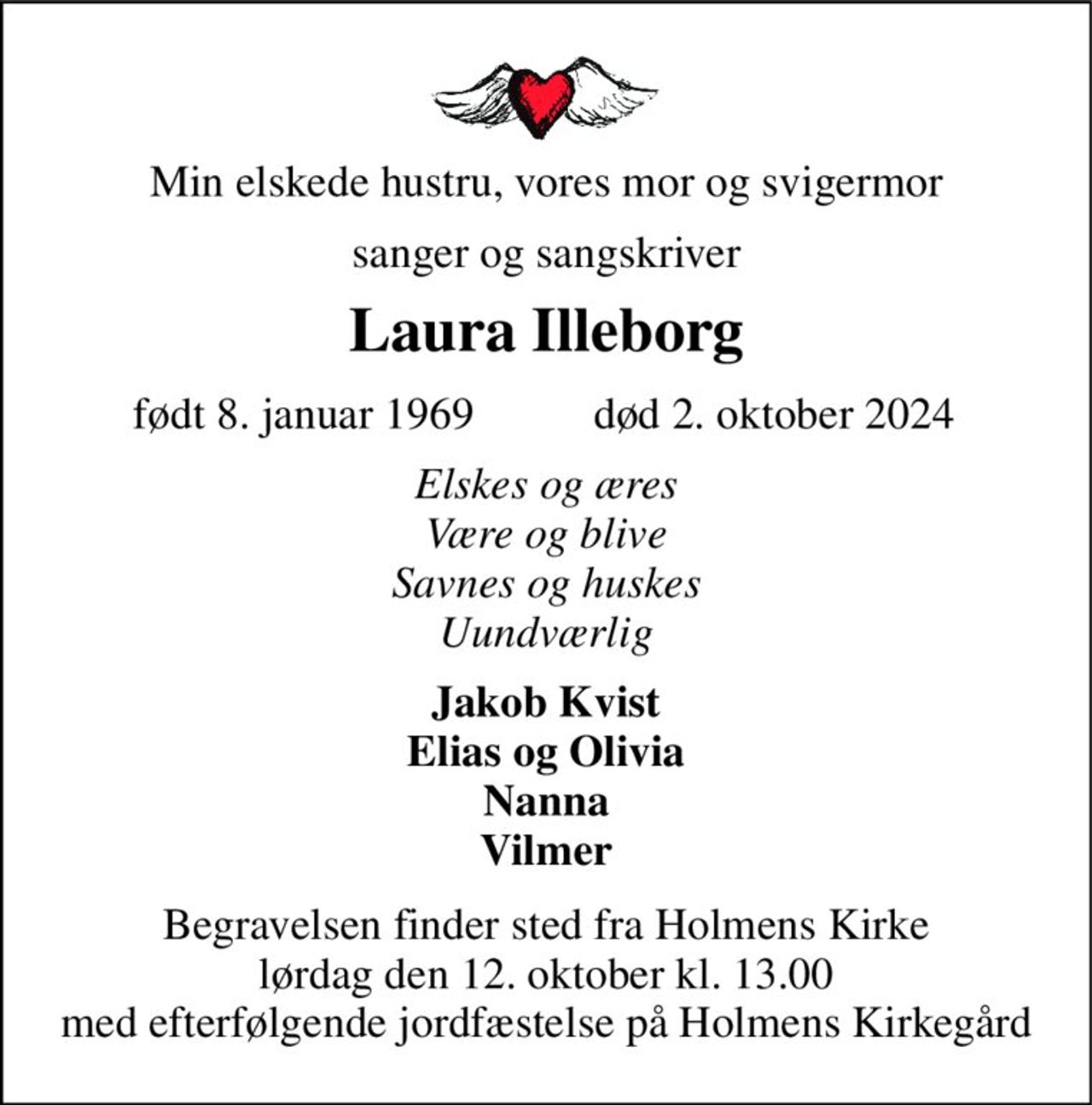 Min elskede hustru, vores mor og svigermor

sanger og sangskriver

Laura Illeborg

født 8. januar 1969 død 2. oktober 2024

Elskes og æres
Være og blive
Savnes og huskes
Uundværlig

Jakob Kvist
Elias og Olivia
Nanna
Vilmer

Begravelsen finder sted fra Holmens Kirke
lørdag den 12. oktober kl. 13.00
med efterfølgende jordfæstelse på Holmens Kirkegård